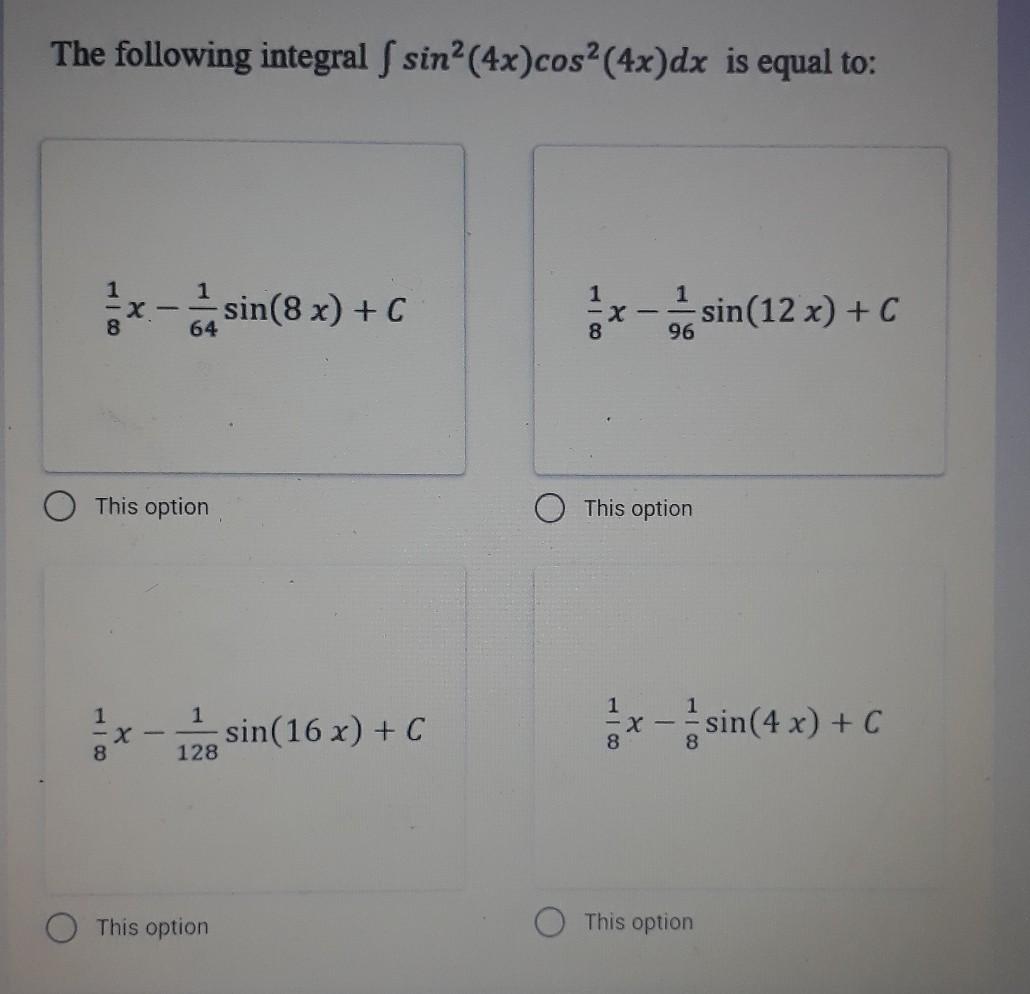 The following integral $\int sin^2(4x)cos^2(4x)dx$ is equal to:

$\frac{1}{8}x - \frac{1}{64}\sin(8x) + C$

This option

$\frac{1}{8}x - \frac{1}{96}\sin(12x) + C$

This option

$\frac{1}{8}x - \frac{1}{128}\sin(16x) + C$

This option

$\frac{1}{8}x - \frac{1}{8}\sin(4x) + C$

This option